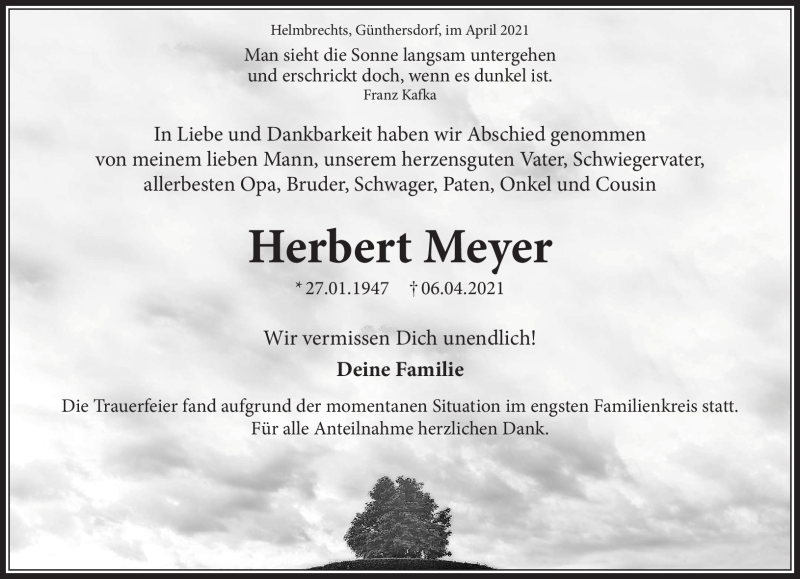 Helmbrechts, Günthersdorf, im April 2021

Man sieht die Sonne langsam untergehen
und erschrickt doch, wenn es dunkel ist.
Franz Kafka

In Liebe und Dankbarkeit haben wir Abschied genommen von meinem lieben Mann, unserem herzensguten Vater, Schwiegervater, allerbesten Opa, Bruder, Schwager, Paten, Onkel und Cousin

Herbert Meyer

* 27.01.1947 † 06.04.2021

Wir vermissen Dich unendlich!

Deine Familie

Die Trauerfeier fand aufgrund der momentanen Situation im engsten Familienkreis statt. Für alle Anteilnahme herzlichen Dank.